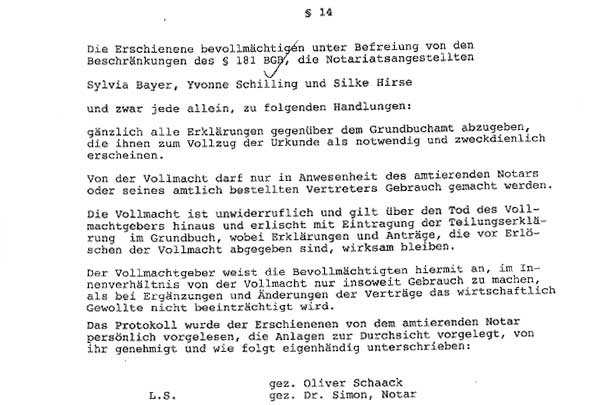 § 14

Die Erschienene bevollmächtigen unter Befreiung von den Beschränkungen des § 181 BGB, die Notariatsangestellten

Sylvia Bayer, Yvonne Schilling und Silke Hirse

und zwar jede allein, zu folgenden Handlungen:

gänzlich alle Erklärungen gegenüber dem Grundbuchamt abzugeben, die ihnen zum Vollzug der Urkunde als notwendig und zweckdienlich erscheinen.

Von der Vollmacht darf nur in Anwesenheit des amtierenden Notars oder seines amtlich bestellten Vertreters Gebrauch gemacht werden.

Die Vollmacht ist unwiderruflich und gilt über den Tod des Vollmachtgebers hinaus und erlischt mit Eintragung der Teilungserklärung im Grundbuch, wobei Erklärungen und Anträge, die vor Erlöschen der Vollmacht abgegeben sind, wirksam bleiben.

Der Vollmachtgeber weist die Bevollmächtigten hiermit an, im Innenverhältnis von der Vollmacht nur insoweit Gebrauch zu machen, als bei Ergänzungen und Änderungen der Verträge das wirtschaftlich Gewollte nicht beeinträchtigt wird.

Das Protokoll wurde der Erschienenen von dem amtierenden Notar persönlich vorgelesen, die Anlagen zur Durchsicht vorgelegt, von ihr genehmigt und wie folgt eigenhändig unterschrieben:

gez. Oliver Schaack
L.S. gez. Dr. Simon, Notar